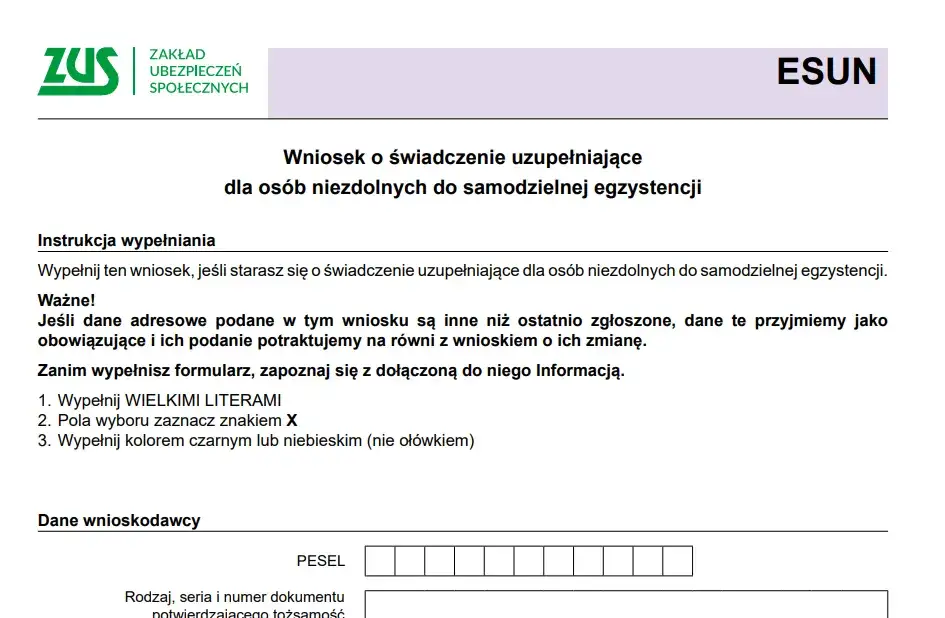 ZUS ZAKŁAD UBEZPIECZEŃ SPOŁECZNYCH

ESUN

Wniosek o świadczenie uzupełniające dla osób niezdolnych do samodzielnej egzystencji

Instrukcja wypełniania

Wypełnij ten wniosek, jeśli starasz się o świadczenie uzupełniające dla osób niezdolnych do samodzielnej egzystencji.

Ważne!
Jeśli dane adresowe podane w tym wniosku są inne niż ostatnio zgłoszone, dane te przyjmiemy jako obowiązujące i ich podanie potraktujemy na równi z wnioskiem o ich zmianę.

Zanim wypełnisz formularz, zapoznaj się z dołączoną do niego Informacją.

1. Wypełnij WIELKIMI LITERAMI
2. Pola wyboru zaznacz znakiem X
3. Wypełnij kolorem czarnym lub niebieskim (nie ołówkiem)

Dane wnioskodawcy

PESEL

Rodzaj, seria i numer dokumentu potwierdzającego tożsamość